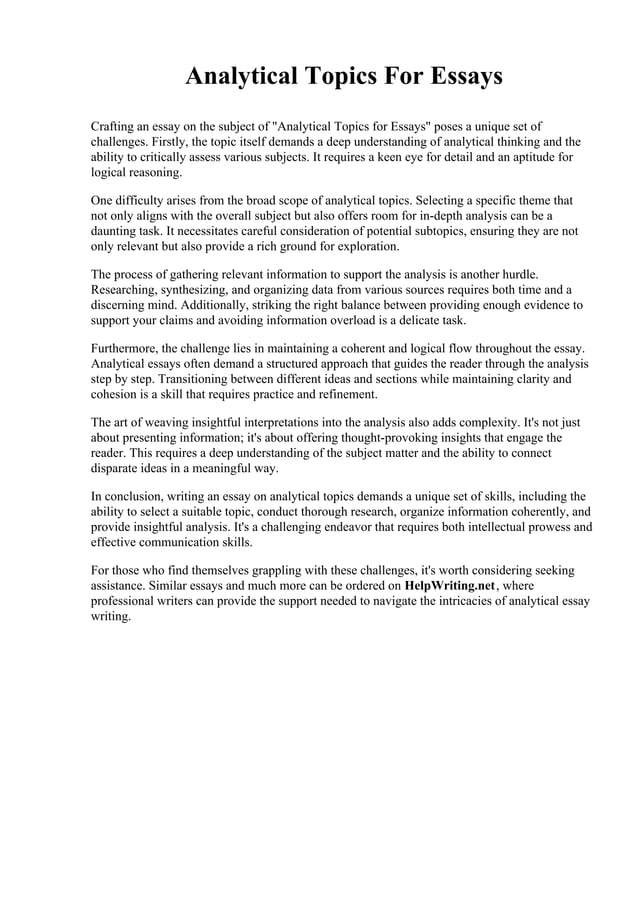 Analytical Topics For Essays

Crafting an essay on the subject of "Analytical Topics for Essays" poses a unique set of challenges. Firstly, the topic itself demands a deep understanding of analytical thinking and the ability to critically assess various subjects. It requires a keen eye for detail and an aptitude for logical reasoning.

One difficulty arises from the broad scope of analytical topics. Selecting a specific theme that not only aligns with the overall subject but also offers room for in-depth analysis can be a daunting task. It necessitates careful consideration of potential subtopics, ensuring they are not only relevant but also provide a rich ground for exploration.

The process of gathering relevant information to support the analysis is another hurdle. Researching, synthesizing, and organizing data from various sources requires both time and a discerning mind. Additionally, striking the right balance between providing enough evidence to support your claims and avoiding information overload is a delicate task.

Furthermore, the challenge lies in maintaining a coherent and logical flow throughout the essay. Analytical essays often demand a structured approach that guides the reader through the analysis step by step. Transitioning between different ideas and sections while maintaining clarity and cohesion is a skill that requires practice and refinement.

The art of weaving insightful interpretations into the analysis also adds complexity. It's not just about presenting information; it's about offering thought-provoking insights that engage the reader. This requires a deep understanding of the subject matter and the ability to connect disparate ideas in a meaningful way.

In conclusion, writing an essay on analytical topics demands a unique set of skills, including the ability to select a suitable topic, conduct thorough research, organize information coherently, and provide insightful analysis. It's a challenging endeavor that requires both intellectual prowess and effective communication skills.

For those who find themselves grappling with these challenges, it's worth considering seeking assistance. Similar essays and much more can be ordered on HelpWriting.net, where professional writers can provide the support needed to navigate the intricacies of analytical essay writing.